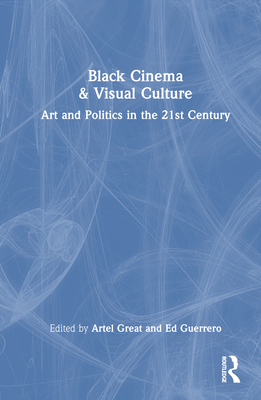 Black Cinema
& Visual Culture

Art and Politics in the 21st Century

Edited by Artel Great and Ed Guerrero

ROUTLEDGE